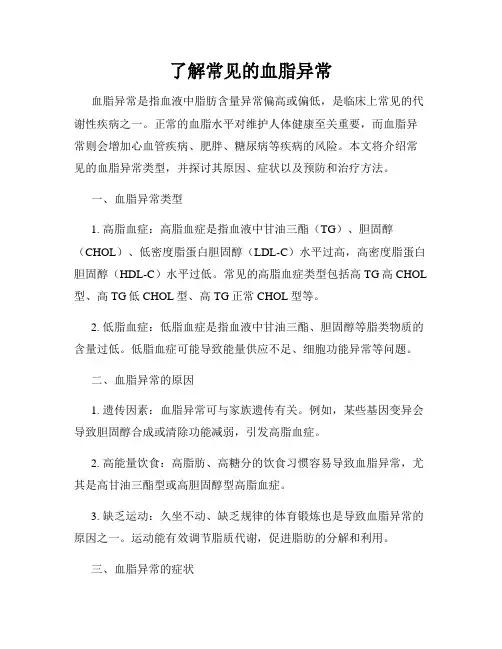 了解常见的血脂异常

血脂异常是指血液中脂肪含量异常偏高或偏低，是临床上常见的代谢性疾病之一。正常的血脂水平对维护人体健康至关重要，而血脂异常则会增加心血管疾病、肥胖、糖尿病等疾病的风险。本文将介绍常见的血脂异常类型，并探讨其原因、症状以及预防和治疗方法。

一、血脂异常类型

1. 高脂血症：高脂血症是指血液中甘油三酯（TG）、胆固醇（CHOL）、低密度脂蛋白胆固醇（LDL-C）水平过高，高密度脂蛋白胆固醇（HDL-C）水平过低。常见的高脂血症类型包括高 TG 高 CHOL 型、高 TG 低 CHOL 型、高 TG 正常 CHOL 型等。

2. 低脂血症：低脂血症是指血液中甘油三酯、胆固醇等脂类物质的含量过低。低脂血症可能导致能量供应不足、细胞功能异常等问题。

二、血脂异常的原因

1. 遗传因素：血脂异常可与家族遗传有关。例如，某些基因变异会导致胆固醇合成或清除功能减弱，引发高脂血症。

2. 高能量饮食：高脂肪、高糖分的饮食习惯容易导致血脂异常，尤其是高甘油三酯型或高胆固醇型高脂血症。

3. 缺乏运动：久坐不动、缺乏规律的体育锻炼也是导致血脂异常的原因之一。运动能有效调节脂质代谢，促进脂肪的分解和利用。

三、血脂异常的症状